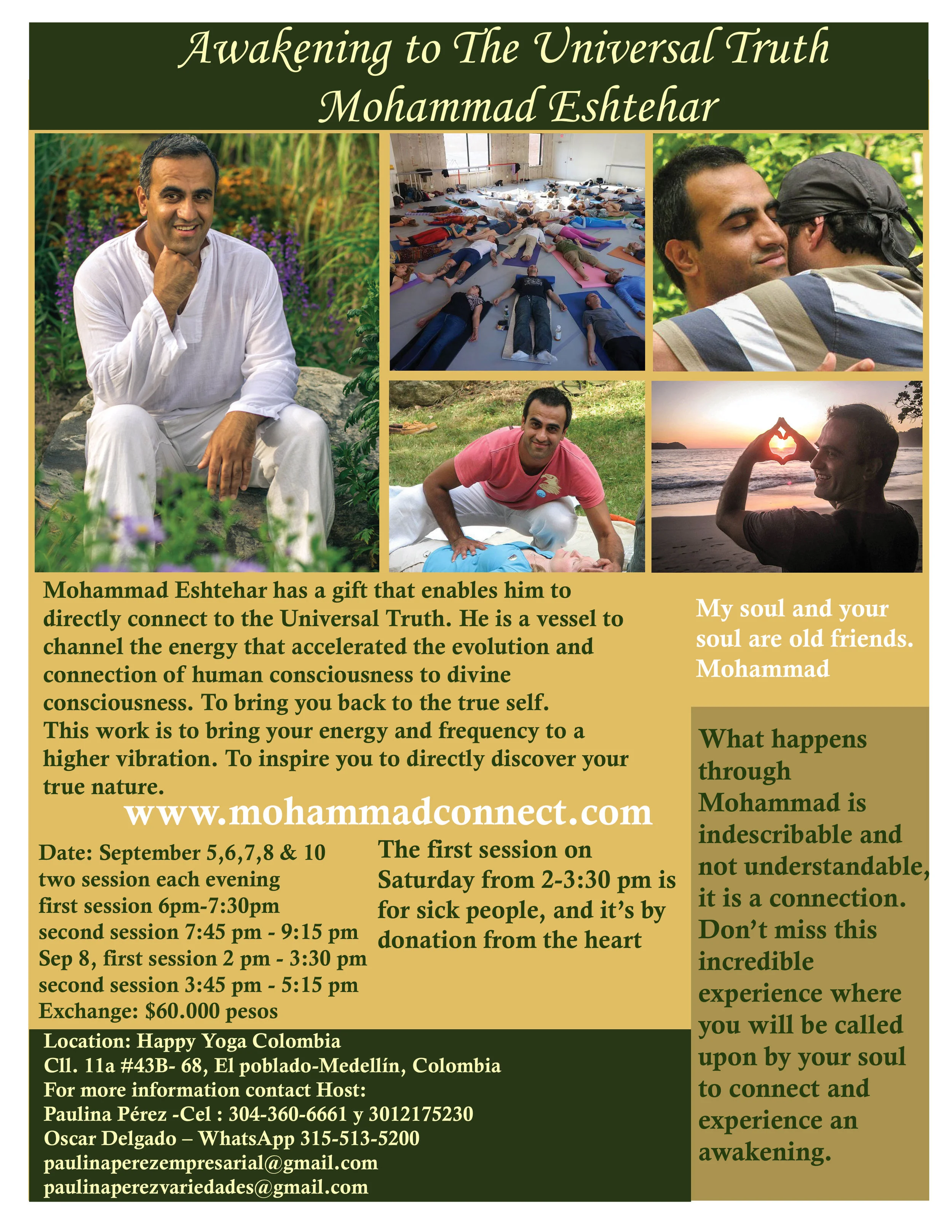 Awakening to The Universal Truth
Mohammad Eshtehar

Mohammad Eshtehar has a gift that enables him to directly connect to the Universal Truth. He is a vessel to channel the energy that accelerated the evolution and connection of human consciousness to divine consciousness. To bring you back to the true self.
This work is to bring your energy and frequency to a higher vibration. To inspire you to directly discover your true nature.

www.mohammadconnect.com

Date: September 5,6,7,8 & 10
two session each evening
first session 6pm-7:30pm
second session 7:45 pm - 9:15 pm
Sep 8, first session 2 pm - 3:30 pm
second session 3:45 pm - 5:15 pm
Exchange: $60.000 pesos

The first session on Saturday from 2-3:30 pm is for sick people, and it's by donation from the heart

Location: Happy Yoga Colombia
Cll. 11a #43B- 68, El poblado-Medellín, Colombia
For more information contact Host:
Paulina Pérez -Cel : 304-360-6661 y 3012175230
Oscar Delgado – WhatsApp 315-513-5200
paulinaperezempresarial@gmail.com
paulinaperezvariedades@gmail.com

My soul and your soul are old friends.
Mohammad

What happens through Mohammad is indescribable and not understandable, it is a connection. Don't miss this incredible experience where you will be called upon by your soul to connect and experience an awakening.